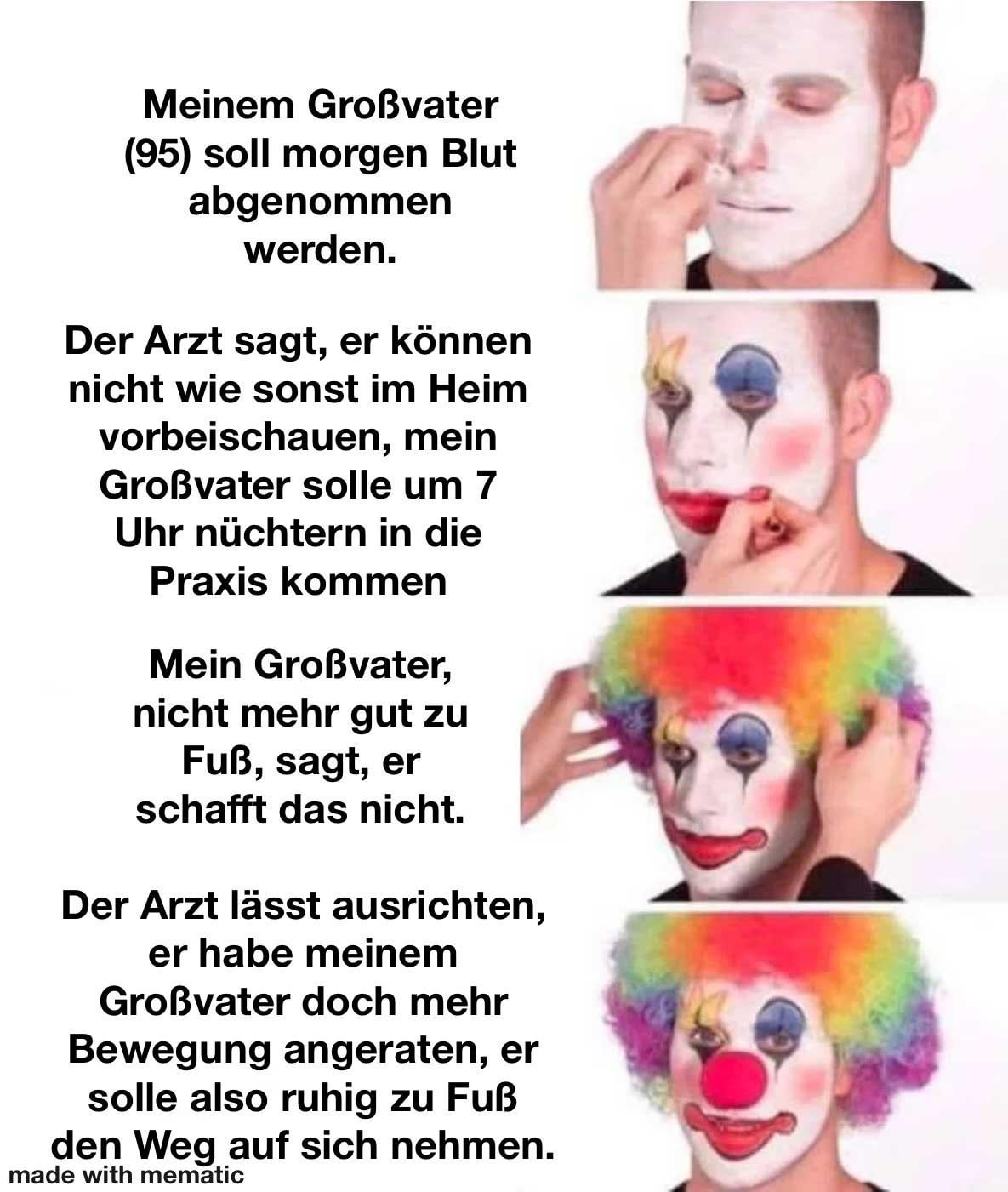 Meinem Großvater (95) soll morgen Blut abgenommen werden.

Der Arzt sagt, er können nicht wie sonst im Heim vorbeischauen, mein Großvater solle um 7 Uhr nüchtern in die Praxis kommen

Mein Großvater, nicht mehr gut zu Fuß, sagt, er schafft das nicht.

Der Arzt lässt ausrichten, er habe meinem Großvater doch mehr Bewegung angeraten, er solle also ruhig zu Fuß den Weg auf sich nehmen.

made with mematic